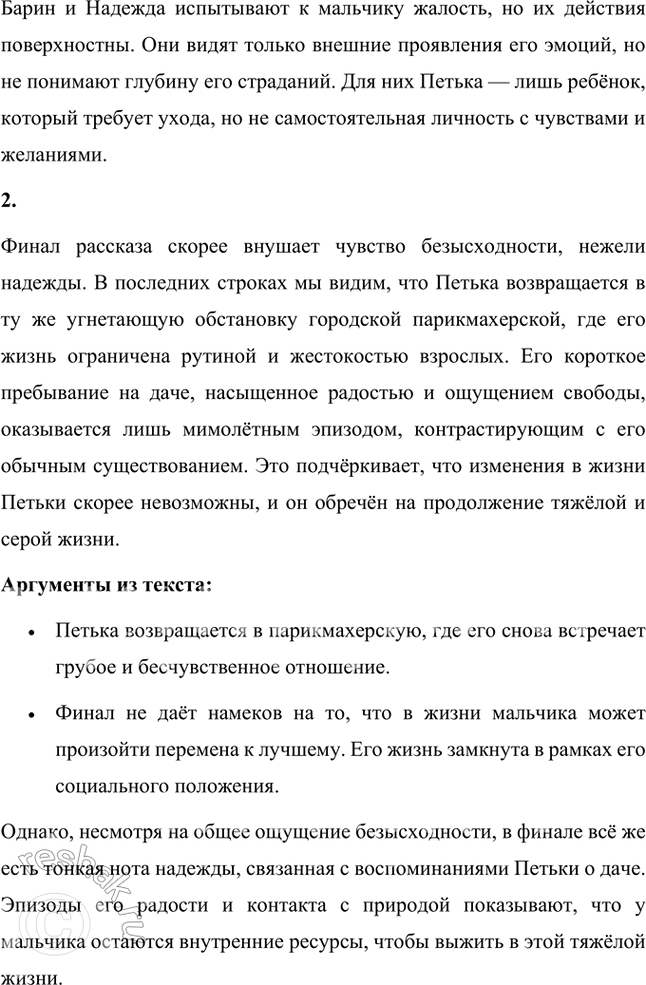 Барин и Надежда испытывают к мальчику жалость, но их действия поверхностны. Они видят только внешние проявления его эмоций, но не понимают глубину его страданий. Для них Петька — лишь ребёнок, который требует ухода, но не самостоятельная личность с чувствами и желаниями.

2.

Финал рассказа скорее внушает чувство безысходности, нежели надежды. В последних строках мы видим, что Петька возвращается в ту же угнетающую обстановку городской парикмахерской, где его жизнь ограничена рутиной и жестокостью взрослых. Его короткое пребывание на даче, насыщенное радостью и ощущением свободы, оказывается лишь мимолётным эпизодом, контрастирующим с его обычным существованием. Это подчёркивает, что изменения в жизни Петьки скорее невозможны, и он обречён на продолжение тяжёлой и серой жизни.

Аргументы из текста:

• Петька возвращается в парикмахерскую, где его снова встречает грубое и бесчувственное отношение.

• Финал не даёт намеков на то, что в жизни мальчика может произойти перемена к лучшему. Его жизнь замкнута в рамках его социального положения.

Однако, несмотря на общее ощущение безысходности, в финале всё же есть тонкая нота надежды, связанная с воспоминаниями Петьки о даче. Эпизоды его радости и контакта с природой показывают, что у мальчика остаются внутренние ресурсы, чтобы выжить в этой тяжёлой жизни.

resbak.ru